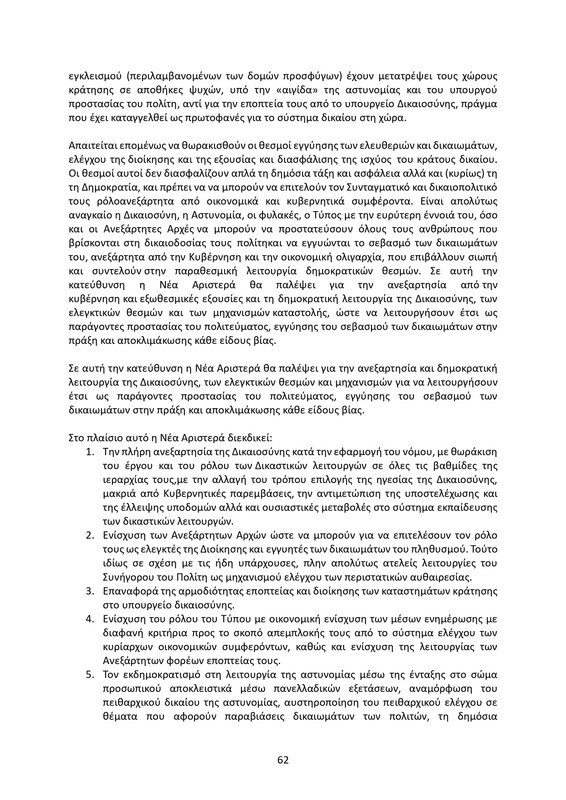 εγκλεισμού (περιλαμβανομένων των δομών προσφύγων) έχουν μετατρέψει τους χώρους κράτησης σε αποθήκες ψυχών, υπό την «αιγίδα» της αστυνομίας και του υπουργού προστασίας του πολίτη, αντί για την εποπτεία τους από το υπουργείο Δικαιοσύνης, πράγμα που έχει καταγγελθεί ως πρωτοφανές για το σύστημα δικαίου στη χώρα.

Απαιτείται επομένως να θωρακισθούν οι θεσμοί εγγύησης των ελευθεριών και δικαιωμάτων, ελέγχου της διοίκησης και της εξουσίας και διασφάλισης της ισχύος του κράτους δικαίου. Οι θεσμοί αυτοί δεν διασφαλίζουν απλά τη δημόσια τάξη και ασφάλεια αλλά και (κυρίως) τη τη Δημοκρατία, και πρέπει να να μπορούν να επιτελούν τον Συνταγματικό και δικαιοπολιτικό τους ρόλοανεξάρτητα από οικονομικά και κυβερνητικά συμφέροντα. Είναι απολύτως αναγκαίο η Δικαιοσύνη, η Αστυνομία, οι φυλακές, ο Τύπος με την ευρύτερη έννοιά του, όσο και οι Ανεξάρτητες Αρχές να μπορούν να προστατεύσουν όλους τους ανθρώπους που βρίσκονται στη δικαιοδοσίας τους πολίτηκαι να εγγυώνται το σεβασμό των δικαιωμάτων του, ανεξάρτητα από την Κυβέρνηση και την οικονομική ολιγαρχία, που επιβάλλουν σιωπή και συντελούν στην παραθεσμική λειτουργία δημοκρατικών θεσμών. Σε αυτή την κατεύθυνση η Νέα Αριστερά θα παλέψει για την ανεξαρτησία από την κυβέρνηση και εξωθεσμικές εξουσίες και τη δημοκρατική λειτουργία της Δικαιοσύνης, των ελεγκτικών θεσμών και των μηχανισμών καταστολής, ώστε να λειτουργήσουν έτσι ως παράγοντες προστασίας του πολιτεύματος, εγγύησης του σεβασμού των δικαιωμάτων στην πράξη και αποκλιμάκωσης κάθε είδους βίας.

Σε αυτή την κατεύθυνση η Νέα Αριστερά θα παλέψει για την ανεξαρτησία και δημοκρατική λειτουργία της Δικαιοσύνης, των ελεγκτικών θεσμών και μηχανισμών για να λειτουργήσουν έτσι ως παράγοντες προστασίας του πολιτεύματος, εγγύησης του σεβασμού των δικαιωμάτων στην πράξη και αποκλιμάκωσης κάθε είδους βίας.

Στο πλαίσιο αυτό η Νέα Αριστερά διεκδικεί:
1. Την πλήρη ανεξαρτησία της Δικαιοσύνης κατά την εφαρμογή του νόμου, με θωράκιση του έργου και του ρόλου των Δικαστικών λειτουργών σε όλες τις βαθμίδες της ιεραρχίας τους,με την αλλαγή του τρόπου επιλογής της ηγεσίας της Δικαιοσύνης, μακριά από Κυβερνητικές παρεμβάσεις, την αντιμετώπιση της υποστελέχωσης και της έλλειψης υποδομών αλλά και ουσιαστικές μεταβολές στο σύστημα εκπαίδευσης των δικαστικών λειτουργών.
2. Ενίσχυση των Ανεξάρτητων Αρχών ώστε να μπορούν για να επιτελέσουν τον ρόλο τους ως ελεγκτές της Διοίκησης και εγγυητές των δικαιωμάτων του πληθυσμού. Τούτο ιδίως σε σχέση με τις ήδη υπάρχουσες, πλην απολύτως ατελείς λειτουργίες του Συνήγορου του Πολίτη ως μηχανισμού ελέγχου των περιστατικών αυθαιρεσίας.
3. Επαναφορά της αρμοδιότητας εποπτείας και διοίκησης των καταστημάτων κράτησης στο υπουργείο δικαιοσύνης.
4. Ενίσχυση του ρόλου του Τύπου με οικονομική ενίσχυση των μέσων ενημέρωσης με διαφανή κριτήρια προς το σκοπό απεμπλοκής τους από το σύστημα ελέγχου των κυρίαρχων οικονομικών συμφερόντων, καθώς και ενίσχυση της λειτουργίας των Ανεξάρτητων φορέων εποπτείας τους.
5. Τον εκδημοκρατισμό στη λειτουργία της αστυνομίας μέσω της ένταξης στο σώμα προσωπικού αποκλειστικά μέσω πανελλαδικών εξετάσεων, αναμόρφωση του πειθαρχικού δικαίου της αστυνομίας, αυστηροποίηση του πειθαρχικού ελέγχου σε θέματα που αφορούν παραβιάσεις δικαιωμάτων των πολιτών, τη δημόσια

62